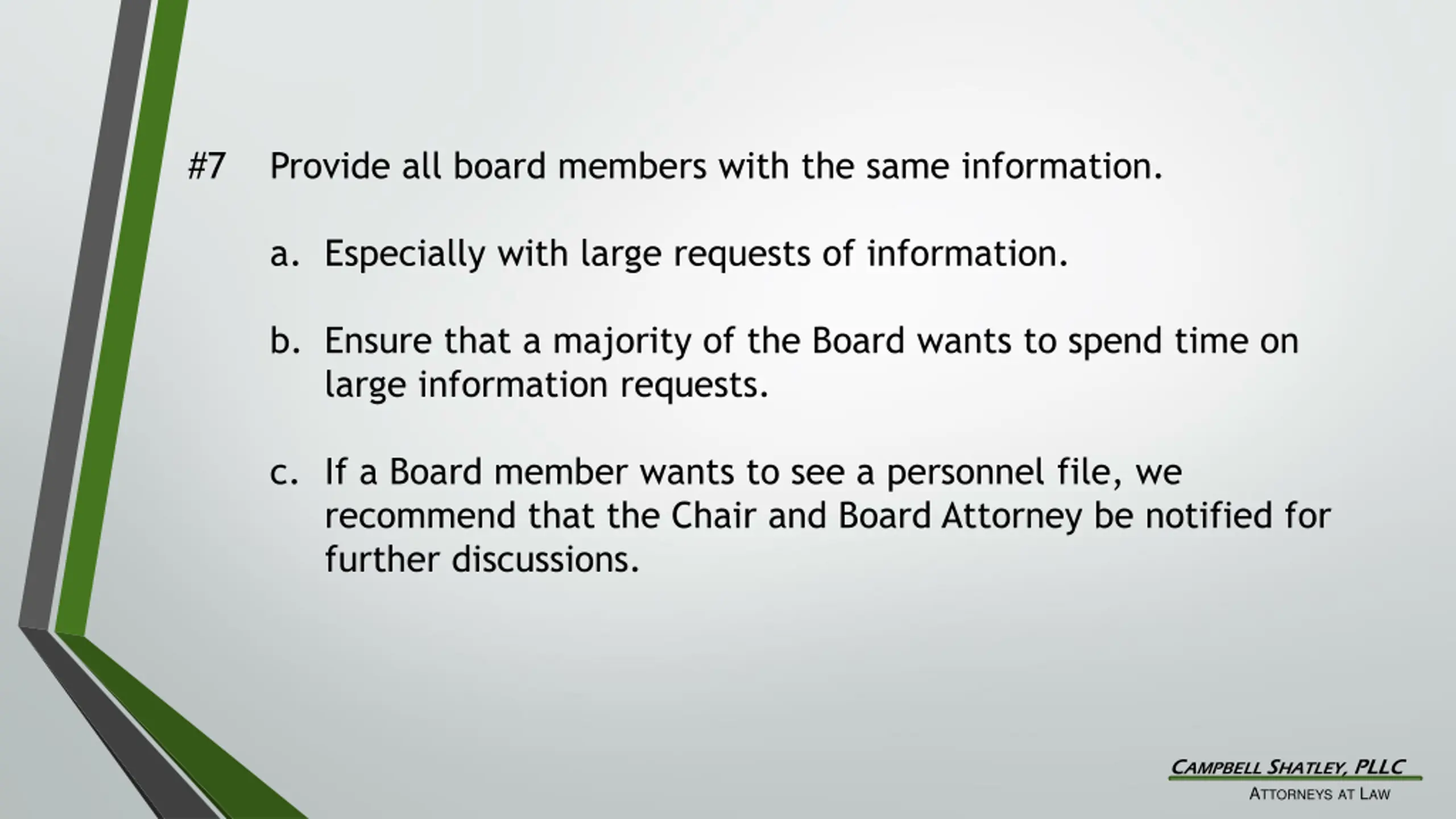 #7 Provide all board members with the same information.

a. Especially with large requests of information.

b. Ensure that a majority of the Board wants to spend time on large information requests.

c. If a Board member wants to see a personnel file, we recommend that the Chair and Board Attorney be notified for further discussions.

CAMPBELL SHATLEY, PLLC
ATTORNEYS AT LAW